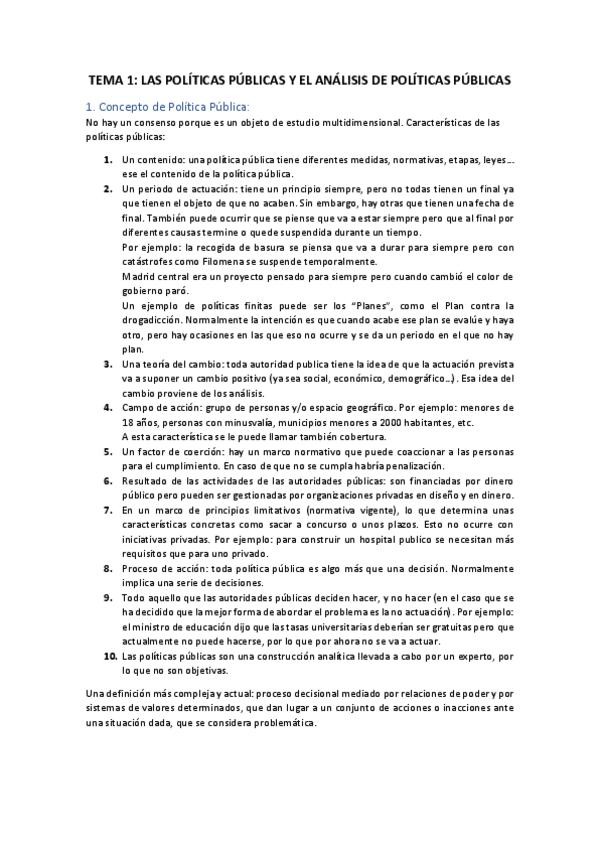 TEMA 1: LAS POLÍTICAS PÚBLICAS Y EL ANÁLISIS DE POLÍTICAS PÚBLICAS

1. Concepto de Política Pública:

No hay un consenso porque es un objeto de estudio multidimensional. Características de las políticas públicas:

1. Un contenido: una política pública tiene diferentes medidas, normativas, etapas, leyes… ese el contenido de la política pública.

2. Un periodo de actuación: tiene un principio siempre, pero no todas tienen un final ya que tienen el objeto de que no acaben. Sin embargo, hay otras que tienen una fecha de final. También puede ocurrir que se piense que va a estar siempre pero que al final por diferentes causas termine o quede suspendida durante un tiempo.
Por ejemplo: la recogida de basura se piensa que va a durar para siempre pero con catástrofes como Filomena se suspende temporalmente.
Madrid central era un proyecto pensado para siempre pero cuando cambió el color de gobierno paró.
Un ejemplo de políticas finitas puede ser los "Planes", como el Plan contra la drogadicción. Normalmente la intención es que cuando acabe ese plan se evalúe y haya otro, pero hay ocasiones en las que eso no ocurre y se da un periodo en el que no hay plan.

3. Una teoría del cambio: toda autoridad publica tiene la idea de que la actuación prevista va a suponer un cambio positivo (ya sea social, económico, demográfico…). Esa idea del cambio proviene de los análisis.

4. Campo de acción: grupo de personas y/o espacio geográfico. Por ejemplo: menores de 18 años, personas con minusvalía, municipios menores a 2000 habitantes, etc.
A esta característica se le puede llamar también cobertura.

5. Un factor de coerción: hay un marco normativo que puede coaccionar a las personas para el cumplimiento. En caso de que no se cumpla habría penalización.

6. Resultado de las actividades de las autoridades públicas: son financiadas por dinero público pero pueden ser gestionadas por organizaciones privadas en diseño y en dinero.

7. En un marco de principios limitativos (normativa vigente), lo que determina unas características concretas como sacar a concurso o unos plazos. Esto no ocurre con iniciativas privadas. Por ejemplo: para construir un hospital publico se necesitan más requisitos que para uno privado.

8. Proceso de acción: toda política pública es algo más que una decisión. Normalmente implica una serie de decisiones.

9. Todo aquello que las autoridades públicas deciden hacer, y no hacer (en el caso que se ha decidido que la mejor forma de abordar el problema es la no actuación). Por ejemplo: el ministro de educación dijo que las tasas universitarias deberían ser gratuitas pero que actualmente no puede hacerse, por lo que por ahora no se va a actuar.

10. Las políticas públicas son una construcción analítica llevada a cabo por un experto, por lo que no son objetivas.

Una definición más compleja y actual: proceso decisional mediado por relaciones de poder y por sistemas de valores determinados, que dan lugar a un conjunto de acciones o inacciones ante una situación dada, que se considera problemática.